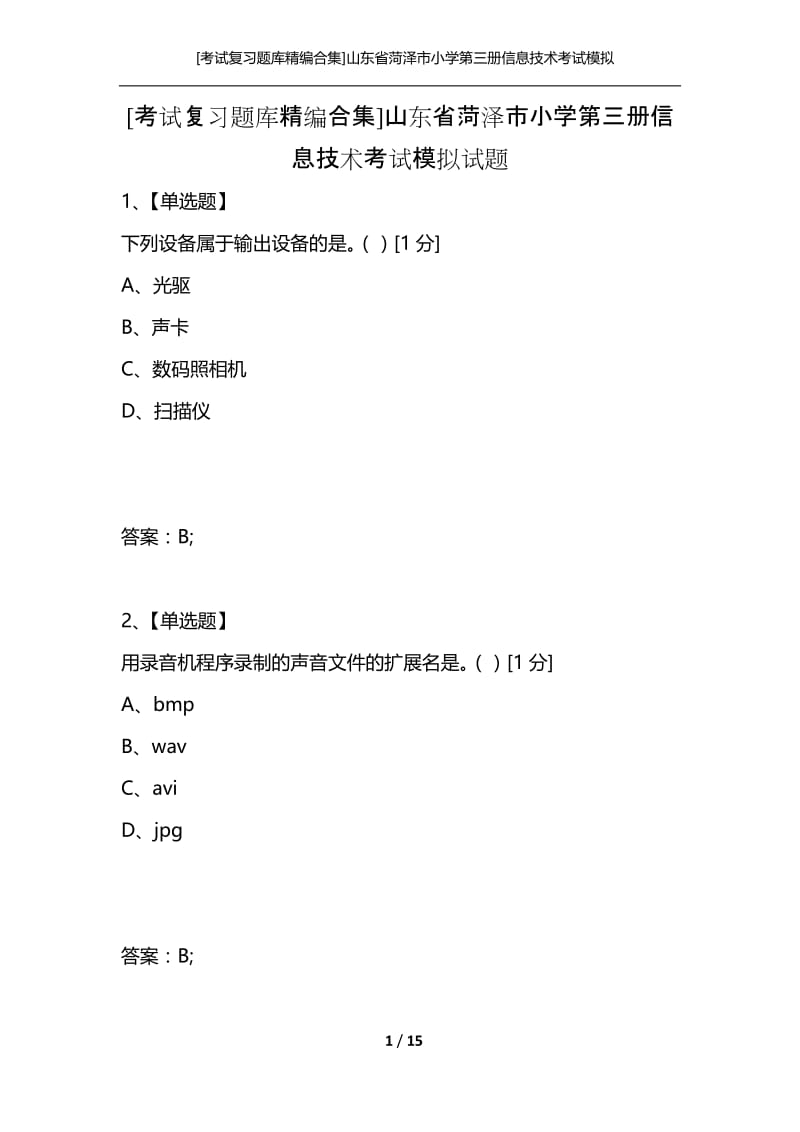 [考试复习题库精编合集]山东省菏泽市小学第三册信息技术考试模拟

[考试复习题库精编合集]山东省菏泽市小学第三册信息技术考试模拟试题

1、【单选题】

下列设备属于输出设备的是。( ) [1 分]

A、光驱

B、声卡

C、数码照相机

D、扫描仪

答案：B;

2、【单选题】

用录音机程序录制的声音文件的扩展名是。( ) [1 分]

A、bmp

B、wav

C、avi

D、jpg

答案：B;

1 / 15